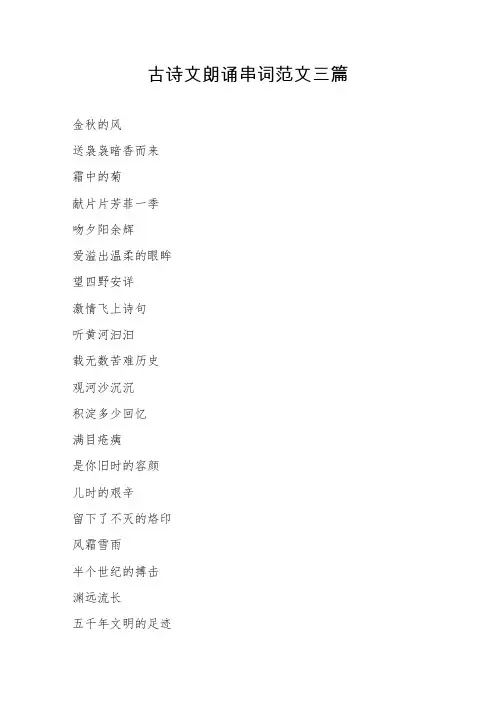 古诗文朗诵串词范文三篇

金秋的风

送袅袅暗香而来

霜中的菊

献片片芳菲一季

吻夕阳余辉

爱溢出温柔的眼眸

望四野安详

激情飞上诗句

听黄河汩汩

载无数苦难历史

观河沙沉沉

积淀多少回忆

满目疮痍

是你旧时的容颜

儿时的艰辛

留下了不灭的烙印

风霜雪雨

半个世纪的搏击

渊远流长

五千年文明的足迹